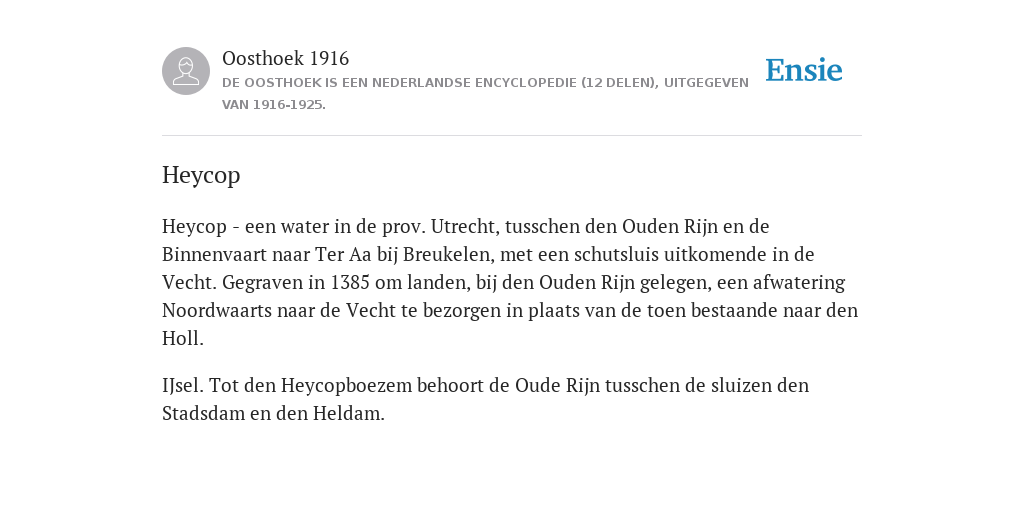 Oosthoek 1916

DE OOSTHOEK IS EEN NEDERLANDSE ENCYCLOPEDIE (12 DELEN), UITGEGEVEN VAN 1916-1925.

Ensie

Heycop

Heycop - een water in de prov. Utrecht, tusschen den Ouden Rijn en de Binnenvaart naar Ter Aa bij Breukelen, met een schutsluis uitkomende in de Vecht. Gegraven in 1385 om landen, bij den Ouden Rijn gelegen, een afwatering Noordwaarts naar de Vecht te bezorgen in plaats van de toen bestaande naar den Holl.

IJsel. Tot den Heycopboezem behoort de Oude Rijn tusschen de sluizen den Stadsdam en den Heldam.